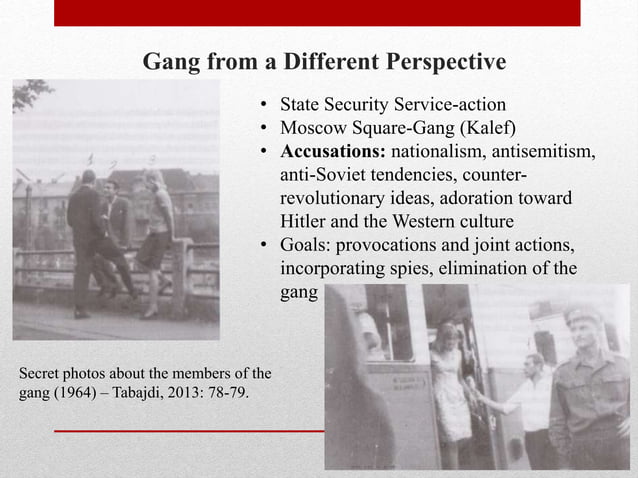 Gang from a Different Perspective

• State Security Service-action
• Moscow Square-Gang (Kalef)
• **Accusations:** nationalism, antisemitism, anti-Soviet tendencies, counter-revolutionary ideas, adoration toward Hitler and the Western culture
• Goals: provocations and joint actions, incorporating spies, elimination of the gang

Secret photos about the members of the gang (1964) – Tabajdi, 2013: 78-79.